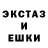 ЭКСТАЗ
И
ЕШКИ